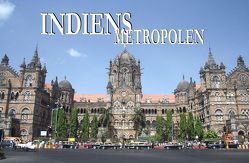 INDIENS
METROPOLEN